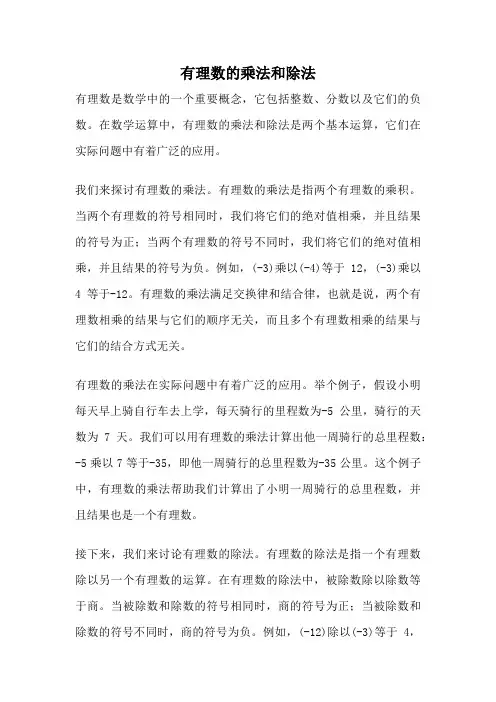 有理数的乘法和除法

有理数是数学中的一个重要概念，它包括整数、分数以及它们的负数。在数学运算中，有理数的乘法和除法是两个基本运算，它们在实际问题中有着广泛的应用。

我们来探讨有理数的乘法。有理数的乘法是指两个有理数的乘积。当两个有理数的符号相同时，我们将它们的绝对值相乘，并且结果的符号为正；当两个有理数的符号不同时，我们将它们的绝对值相乘，并且结果的符号为负。例如，(-3)乘以(-4)等于 12，(-3)乘以 4 等于-12。有理数的乘法满足交换律和结合律，也就是说，两个有理数相乘的结果与它们的顺序无关，而且多个有理数相乘的结果与它们的结合方式无关。

有理数的乘法在实际问题中有着广泛的应用。举个例子，假设小明每天早上骑自行车去上学，每天骑行的里程数为-5 公里，骑行的天数为 7 天。我们可以用有理数的乘法计算出他一周骑行的总里程数：-5 乘以 7 等于-35，即他一周骑行的总里程数为-35 公里。这个例子中，有理数的乘法帮助我们计算出了小明一周骑行的总里程数，并且结果也是一个有理数。

接下来，我们来讨论有理数的除法。有理数的除法是指一个有理数除以另一个有理数的运算。在有理数的除法中，被除数除以除数等于商。当被除数和除数的符号相同时，商的符号为正；当被除数和除数的符号不同时，商的符号为负。例如，(-12)除以(-3)等于 4，